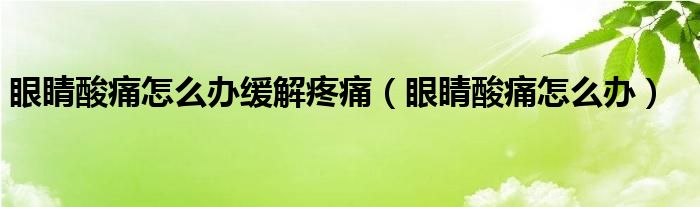 眼睛酸痛怎么办缓解疼痛（眼睛酸痛怎么办）